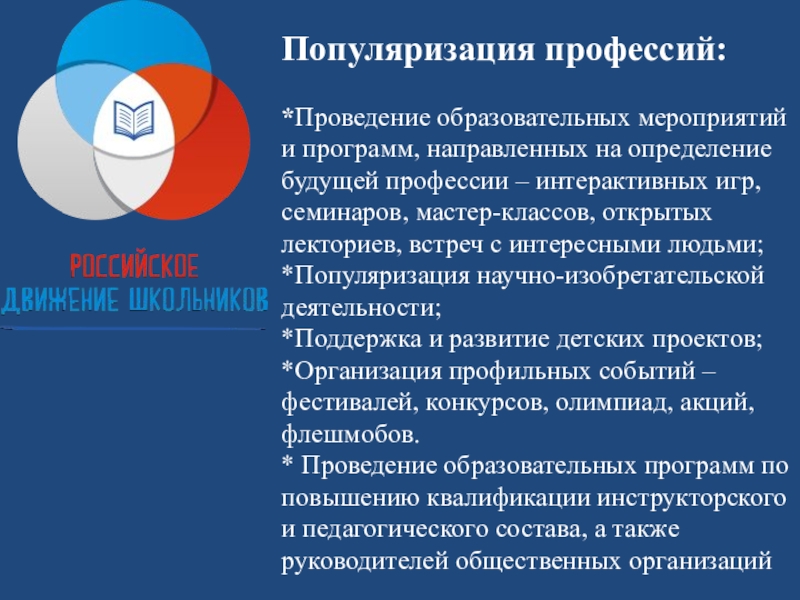 РОССИЙСКОЕ
ДВИЖЕНИЕ ШКОЛЬНИКОВ

Популяризация профессий:

*Проведение образовательных мероприятий и программ, направленных на определение будущей профессии – интерактивных игр, семинаров, мастер-классов, открытых лекториев, встреч с интересными людьми;
*Популяризация научно-изобретательской деятельности;
*Поддержка и развитие детских проектов;
*Организация профильных событий – фестивалей, конкурсов, олимпиад, акций, флешмобов.
* Проведение образовательных программ по повышению квалификации инструкторского и педагогического состава, а также руководителей общественных организаций